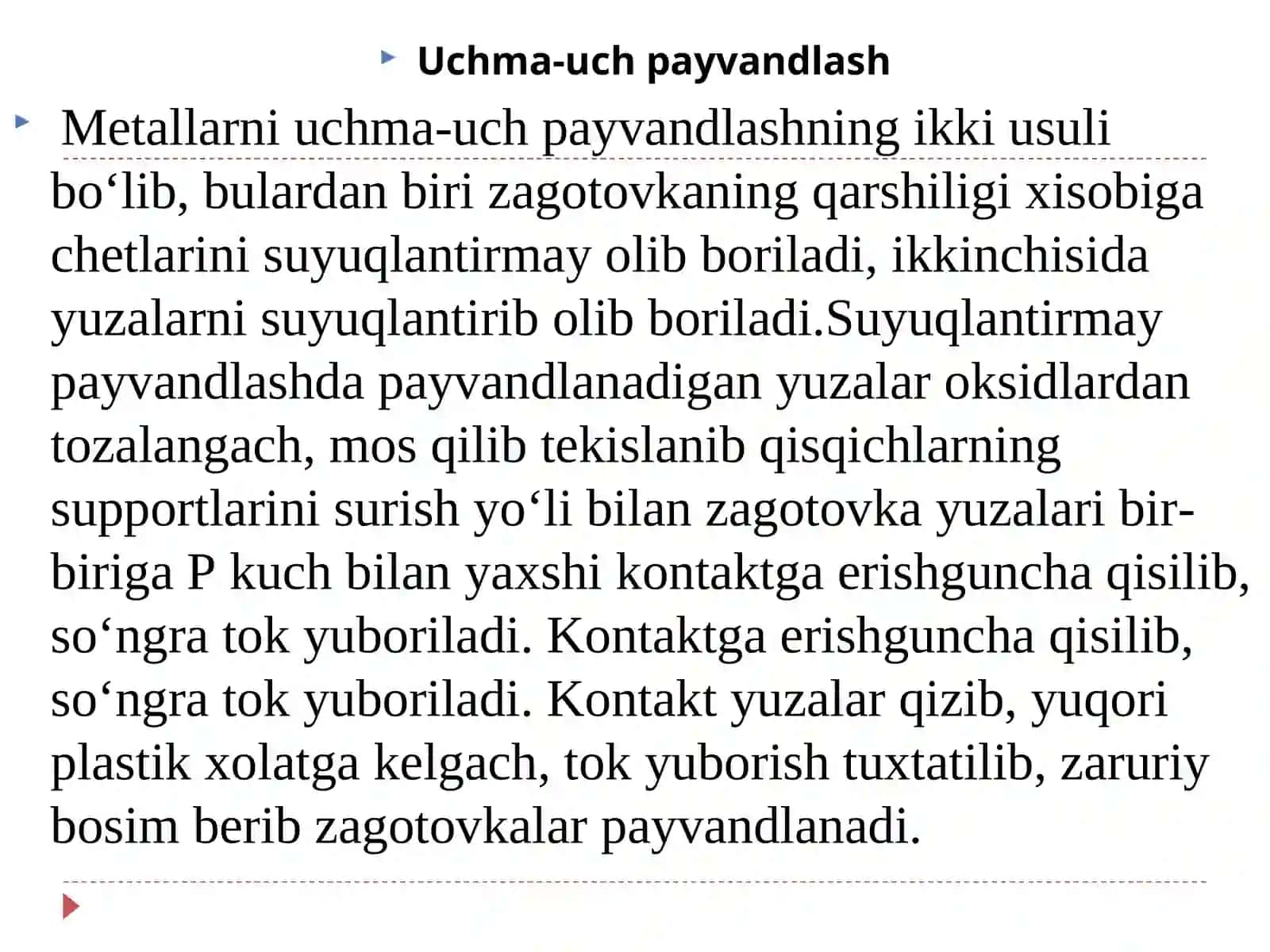 Uchma-uch payvandlash

Metallarni uchma-uch payvandlashning ikki usuli bo‘lib, bulardan biri zagotovkaning qarshiligi xisobiga chetlarini suyuqlantirmay olib boriladi, ikkinchisida yuzalarni suyuqlantirib olib boriladi.Suyuqlantirmay payvandlashda payvandlanadigan yuzalar oksidlardan tozalangach, mos qilib tekislanib qisqichlarning supportlarini surish yo‘li bilan zagotovka yuzalari bir-biriga P kuch bilan yaxshi kontaktga erishguncha qisilib, so‘ngra tok yuboriladi. Kontaktga erishguncha qisilib, so‘ngra tok yuboriladi. Kontakt yuzalar qizib, yuqori plastik xolatga kelgach, tok yuborish tuxtatilib, zaruriy bosim berib zagotovkalar payvandlanadi.